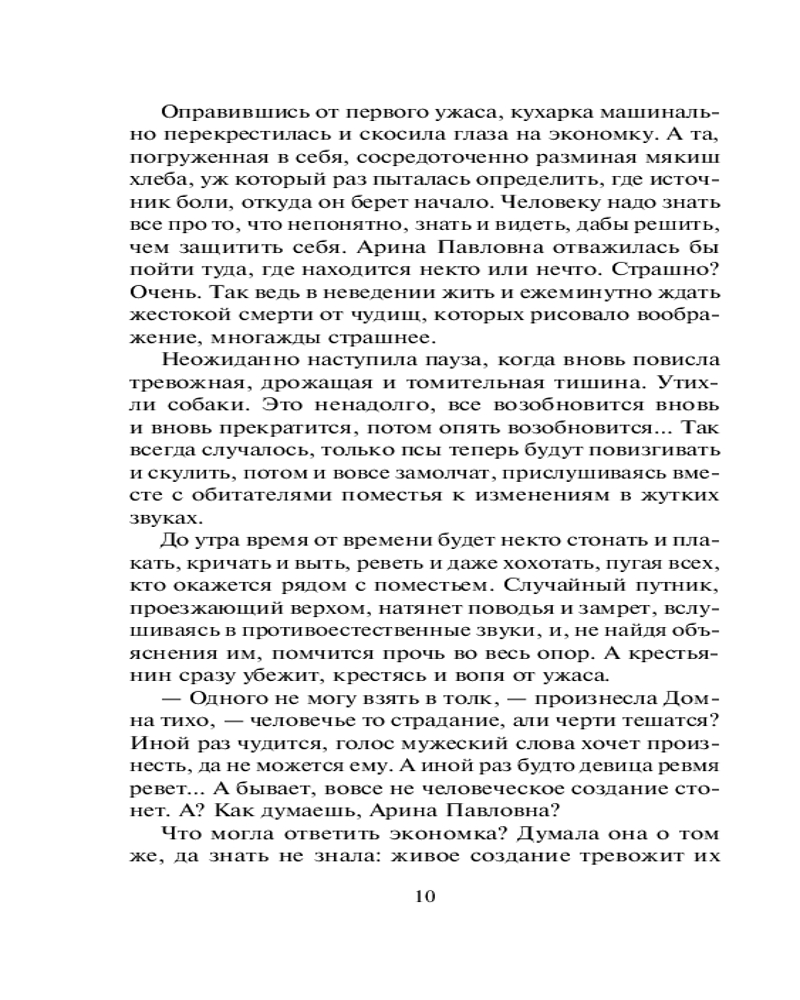 Оправившись от первого ужаса, кухарка машинально перекрестилась и скосила глаза на экономку. А та, погруженная в себя, сосредоточенно разминая мякиш хлеба, уж который раз пыталась определить, где источник боли, откуда он берет начало. Человеку надо знать все про то, что непонятно, знать и видеть, дабы решить, чем защитить себя. Арина Павловна отважилась бы пойти туда, где находится некто или нечто. Страшно? Очень. Так ведь в неведении жить и ежеминутно ждать жестокой смерти от чудищ, которых рисовало воображение, многажды страшнее.

Неожиданно наступила пауза, когда вновь повисла тревожная, дрожащая и томительная тишина. Утихли собаки. Это ненадолго, все возобновится вновь и вновь прекратится, потом опять возобновится... Так всегда случалось, только псы теперь будут повизгивать и скулить, потом и вовсе замолчат, прислушиваясь вместе с обитателями поместья к изменениям в жутких звуках.

До утра время от времени будет некто стонать и плакать, кричать и выть, реветь и даже хохотать, пугая всех, кто окажется рядом с поместьем. Случайный путник, проезжающий верхом, натянет поводья и замрет, вслушиваясь в противоестественные звуки, и, не найдя объяснения им, помчится прочь во весь опор. А крестьянин сразу убежит, крестясь и вопя от ужаса.

— Одного не могу взять в толк, — произнесла Домна тихо, — человечье то страдание, али черти тешатся? Иной раз чудится, голос мужеский слова хочет произнесть, да не можется ему. А иной раз будто девица ревмя ревет... А бывает, вовсе не человеческое создание стонет. А? Как думаешь, Арина Павловна?

Что могла ответить экономка? Думала она о том же, да знать не знала: живое создание тревожит их

10